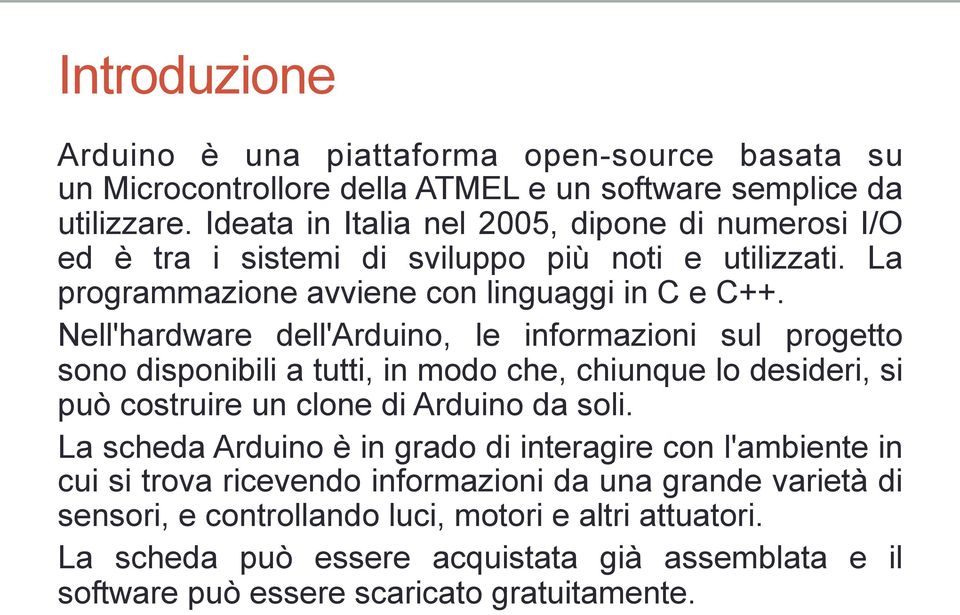 Introduzione

Arduino è una piattaforma open-source basata su un Microcontrollore della ATMEL e un software semplice da utilizzare. Ideata in Italia nel 2005, dipone di numerosi I/O ed è tra i sistemi di sviluppo più noti e utilizzati. La programmazione avviene con linguaggi in C e C++.

Nell'hardware dell'Arduino, le informazioni sul progetto sono disponibili a tutti, in modo che, chiunque lo desideri, si può costruire un clone di Arduino da soli.

La scheda Arduino è in grado di interagire con l'ambiente in cui si trova ricevendo informazioni da una grande varietà di sensori, e controllando luci, motori e altri attuatori.

La scheda può essere acquistata già assemblata e il software può essere scaricato gratuitamente.